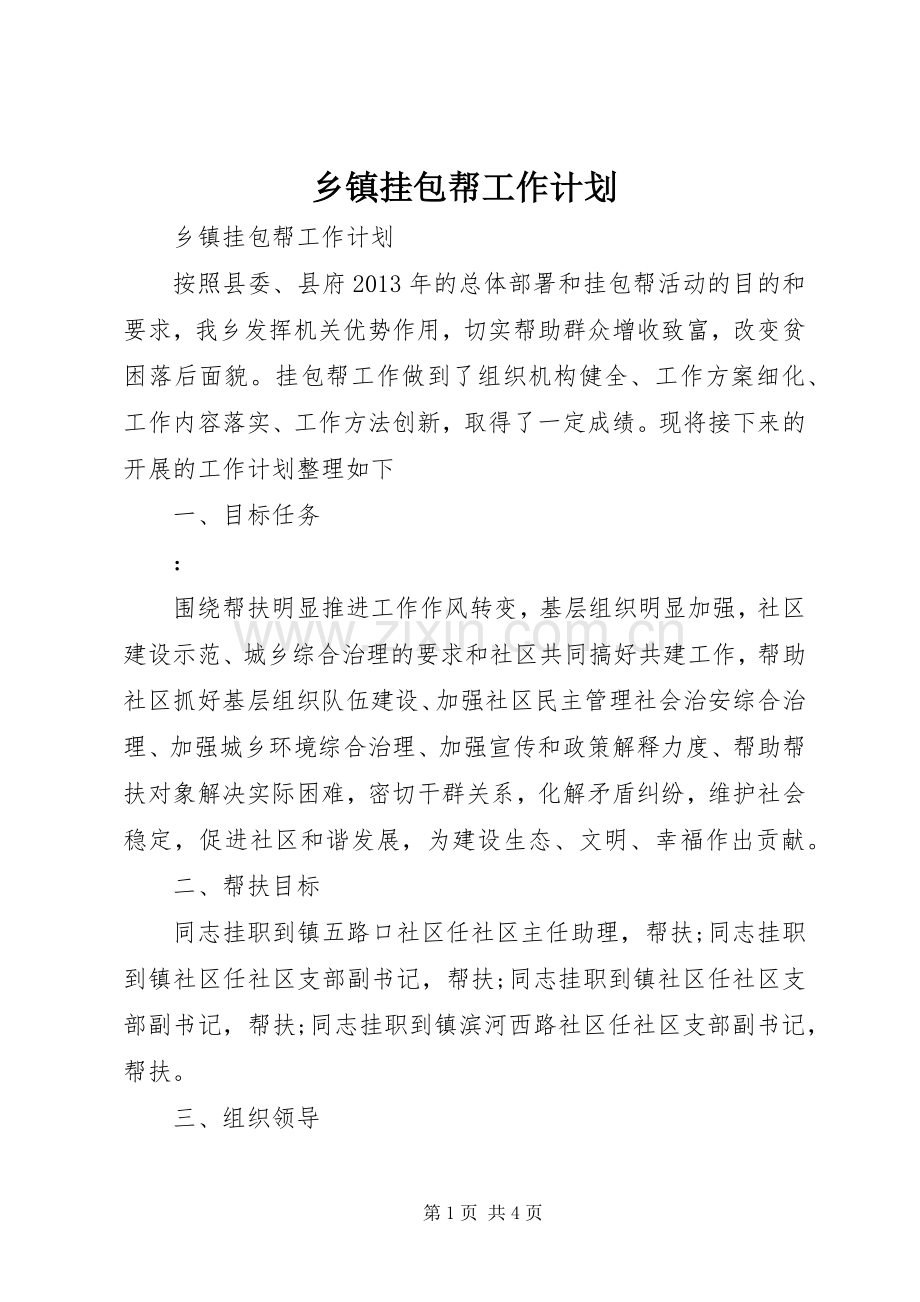 乡镇挂包帮工作计划

乡镇挂包帮工作计划

按照县委、县府2013年的总体部署和挂包帮活动的目的和要求，我乡发挥机关优势作用，切实帮助群众增收致富，改变贫困落后面貌。挂包帮工作做到了组织机构健全、工作方案细化、工作内容落实、工作方法创新，取得了一定成绩。现将接下来的开展的工作计划整理如下

一、目标任务

:

围绕帮扶明显推进工作作风转变，基层组织明显加强，社区建设示范、城乡综合治理的要求和社区共同搞好共建工作，帮助社区抓好基层组织队伍建设、加强社区民主管理社会治安综合治理、加强城乡环境综合治理、加强宣传和政策解释力度、帮助帮扶对象解决实际困难，密切干群关系，化解矛盾纠纷，维护社会稳定，促进社区和谐发展，为建设生态、文明、幸福作出贡献。

二、帮扶目标

同志挂职到镇五路口社区任社区主任助理，帮扶;同志挂职到镇社区任社区支部副书记，帮扶;同志挂职到镇社区任社区支部副书记，帮扶;同志挂职到镇滨河西路社区任社区支部副书记，帮扶。

三、组织领导

www.zixin.com.cn

第1页 共4页